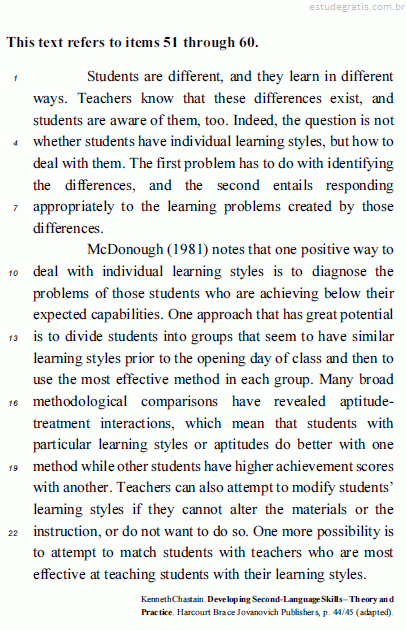 estudegratis.com.br

This text refers to items 51 through 60.

1 Students are different, and they learn in different ways. Teachers know that these differences exist, and students are aware of them, too. Indeed, the question is not 4 whether students have individual learning styles, but how to deal with them. The first problem has to do with identifying the differences, and the second entails responding 7 appropriately to the learning problems created by those differences.

McDonough (1981) notes that one positive way to 10 deal with individual learning styles is to diagnose the problems of those students who are achieving below their expected capabilities. One approach that has great potential 13 is to divide students into groups that seem to have similar learning styles prior to the opening day of class and then to use the most effective method in each group. Many broad 16 methodological comparisons have revealed aptitude-treatment interactions, which mean that students with particular learning styles or aptitudes do better with one 19 method while other students have higher achievement scores with another. Teachers can also attempt to modify students' learning styles if they cannot alter the materials or the 22 instruction, or do not want to do so. One more possibility is to attempt to match students with teachers who are most effective at teaching students with their learning styles.

Kenneth Chastain. Developing Second-Language Skills – Theory and Practice. Harcourt Brace Jovanovich Publishers, p. 44/45 (adapted).